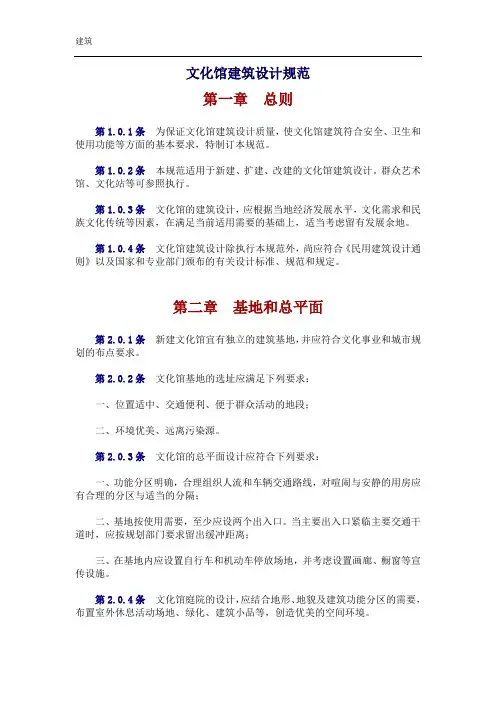 建筑

文化馆建筑设计规范

第一章　总则

第 1.0.1 条　为保证文化馆建筑设计质量，使文化馆建筑符合安全、卫生和使用功能等方面的基本要求，特制订本规范。

第 1.0.2 条　本规范适用于新建、扩建、改建的文化馆建筑设计，群众艺术馆、文化站等可参照执行。

第 1.0.3 条　文化馆的建筑设计，应根据当地经济发展水平，文化需求和民族文化传统等因素，在满足当前适用需要的基础上，适当考虑留有发展余地。

第 1.0.4 条　文化馆建筑设计除执行本规范外，尚应符合《民用建筑设计通则》以及国家和专业部门颁布的有关设计标准、规范和规定。

第二章　基地和总平面

第 2.0.1 条　新建文化馆宜有独立的建筑基地，并应符合文化事业和城市规划的布点要求。

第 2.0.2 条　文化馆基地的选址应满足下列要求：

一、位置适中、交通便利、便于群众活动的地段；

二、环境优美、远离污染源。

第 2.0.3 条　文化馆的总平面设计应符合下列要求：

一、功能分区明确，合理组织人流和车辆交通路线，对喧闹与安静的用房应有合理的分区与适当的分隔；

二、基地按使用需要，至少应设两个出入口。当主要出入口紧临主要交通干道时，应按规划部门要求留出缓冲距离；

三、在基地内应设置自行车和机动车停放场地，并考虑设置画廊、橱窗等宣传设施。

第 2.0.4 条　文化馆庭院的设计，应结合地形、地貌及建筑功能分区的需要，布置室外休息活动场地、绿化、建筑小品等，创造优美的空间环境。